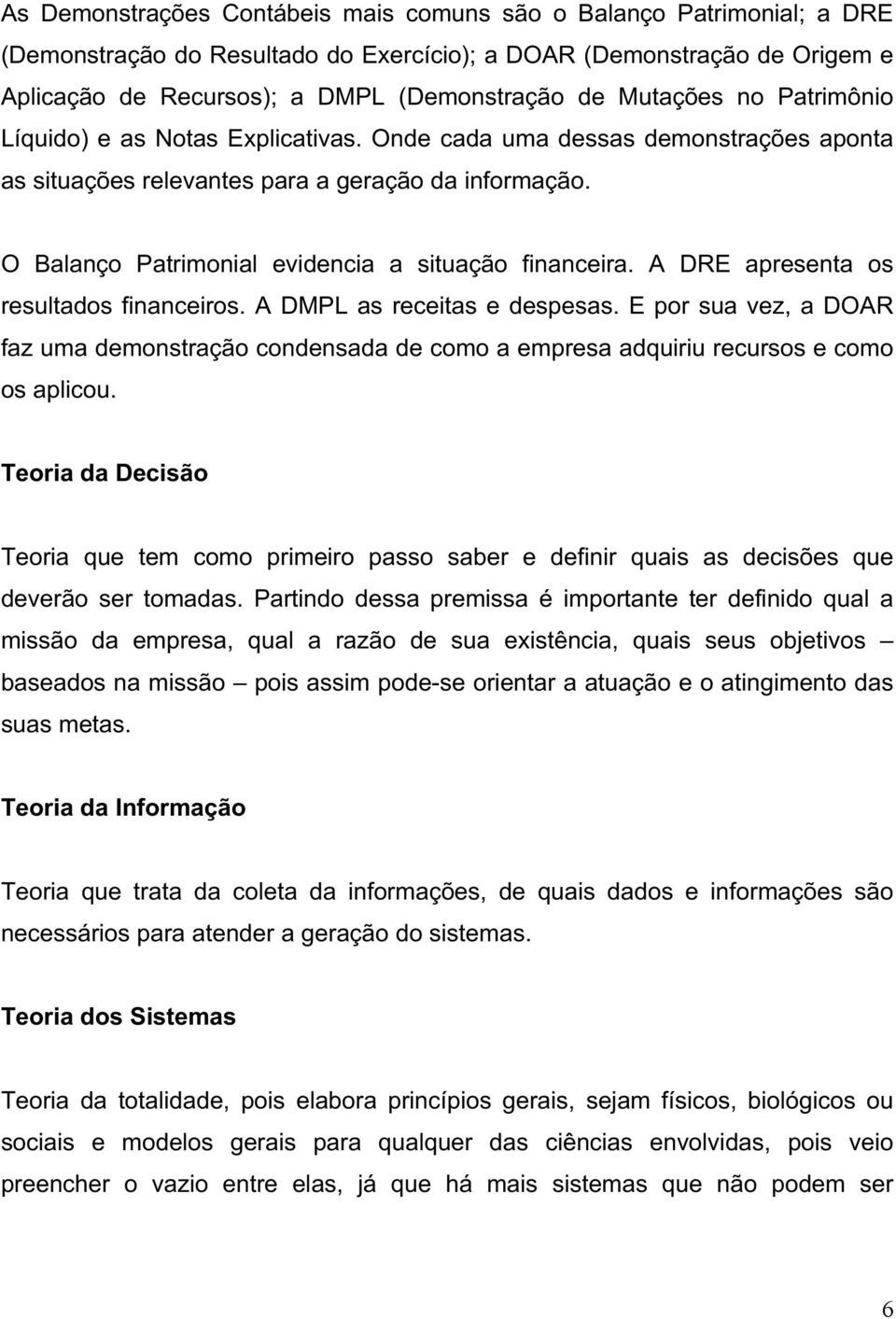 As Demonstrações Contábeis mais comuns são o Balanço Patrimonial; a DRE (Demonstração do Resultado do Exercício); a DOAR (Demonstração de Origem e Aplicação de Recursos); a DMPL (Demonstração de Mutações no Patrimônio Líquido) e as Notas Explicativas. Onde cada uma dessas demonstrações aponta as situações relevantes para a geração da informação.

O Balanço Patrimonial evidencia a situação financeira. A DRE apresenta os resultados financeiros. A DMPL as receitas e despesas. E por sua vez, a DOAR faz uma demonstração condensada de como a empresa adquiriu recursos e como os aplicou.

Teoria da Decisão

Teoria que tem como primeiro passo saber e definir quais as decisões que deverão ser tomadas. Partindo dessa premissa é importante ter definido qual a missão da empresa, qual a razão de sua existência, quais seus objetivos – baseados na missão – pois assim pode-se orientar a atuação e o atingimento das suas metas.

Teoria da Informação

Teoria que trata da coleta da informações, de quais dados e informações são necessários para atender a geração do sistemas.

Teoria dos Sistemas

Teoria da totalidade, pois elabora princípios gerais, sejam físicos, biológicos ou sociais e modelos gerais para qualquer das ciências envolvidas, pois veio preencher o vazio entre elas, já que há mais sistemas que não podem ser

6